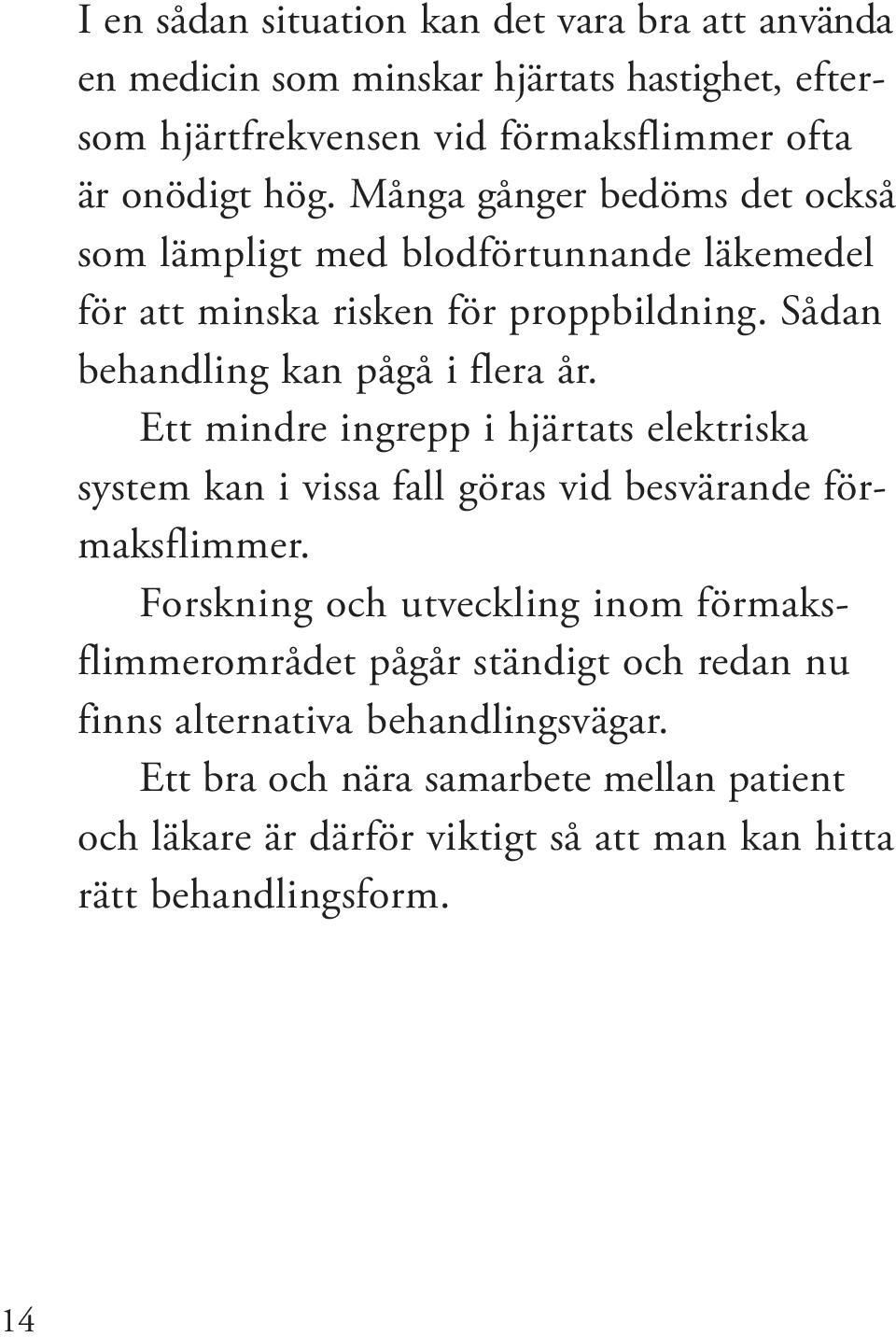 I en sådan situation kan det vara bra att använda en medicin som minskar hjärtats hastighet, eftersom hjärtfrekvensen vid förmaksflimmer ofta är onödigt hög. Många gånger bedöms det också som lämpligt med blodförtunnande läkemedel för att minska risken för proppbildning. Sådan behandling kan pågå i flera år.

Ett mindre ingrepp i hjärtats elektriska system kan i vissa fall göras vid besvärande förmaksflimmer.

Forskning och utveckling inom förmaksflimmerområdet pågår ständigt och redan nu finns alternativa behandlingsvägar.

Ett bra och nära samarbete mellan patient och läkare är därför viktigt så att man kan hitta rätt behandlingsform.

14